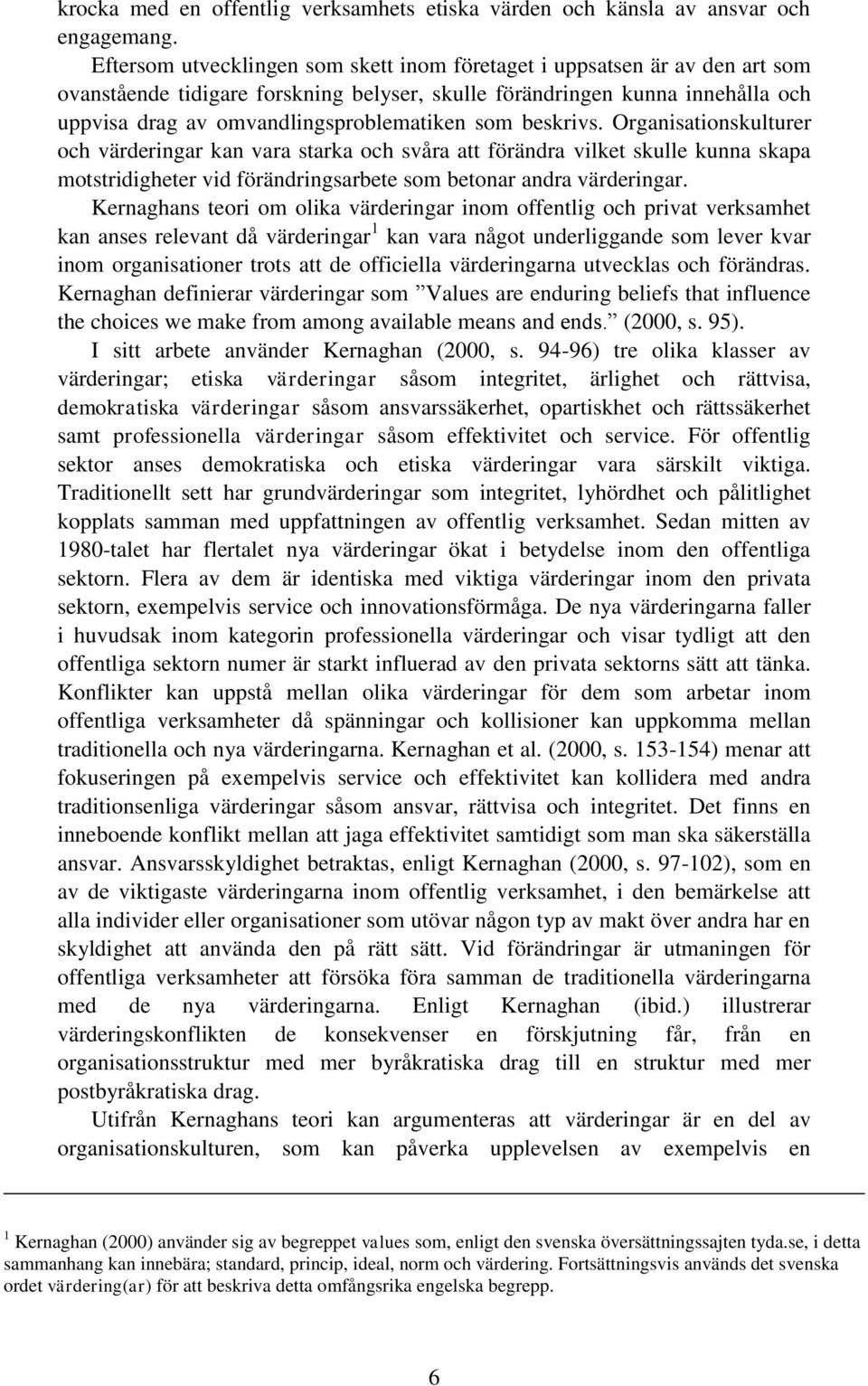 krocka med en offentlig verksamhets etiska värden och känsla av ansvar och engagemang.

Eftersom utvecklingen som skett inom företaget i uppsatsen är av den art som ovanstående tidigare forskning belyser, skulle förändringen kunna innehålla och uppvisa drag av omvandlingsproblematiken som beskrivs. Organisationskulturer och värderingar kan vara starka och svåra att förändra vilket skulle kunna skapa motstridigheter vid förändringsarbete som betonar andra värderingar.

Kernaghans teori om olika värderingar inom offentlig och privat verksamhet kan anses relevant då värderingar$^1$ kan vara något underliggande som lever kvar inom organisationer trots att de officiella värderingarna utvecklas och förändras. Kernaghan definierar värderingar som ”Values are enduring beliefs that influence the choices we make from among available means and ends.” (2000, s. 95).

I sitt arbete använder Kernaghan (2000, s. 94-96) tre olika klasser av värderingar; etiska värderingar såsom integritet, ärlighet och rättvisa, demokratiska värderingar såsom ansvarssäkerhet, opartiskhet och rättssäkerhet samt professionella värderingar såsom effektivitet och service. För offentlig sektor anses demokratiska och etiska värderingar vara särskilt viktiga. Traditionellt sett har grundvärderingar som integritet, lyhördhet och pålitlighet kopplats samman med uppfattningen av offentlig verksamhet. Sedan mitten av 1980-talet har flertalet nya värderingar ökat i betydelse inom den offentliga sektorn. Flera av dem är identiska med viktiga värderingar inom den privata sektorn, exempelvis service och innovationsförmåga. De nya värderingarna faller i huvudsak inom kategorin professionella värderingar och visar tydligt att den offentliga sektorn numer är starkt influerad av den privata sektorns sätt att tänka. Konflikter kan uppstå mellan olika värderingar för dem som arbetar inom offentliga verksamheter då spänningar och kollisioner kan uppkomma mellan traditionella och nya värderingarna. Kernaghan et al. (2000, s. 153-154) menar att fokuseringen på exempelvis service och effektivitet kan kollidera med andra traditionsenliga värderingar såsom ansvar, rättvisa och integritet. Det finns en inneboende konflikt mellan att jaga effektivitet samtidigt som man ska säkerställa ansvar. Ansvarsskyldighet betraktas, enligt Kernaghan (2000, s. 97-102), som en av de viktigaste värderingarna inom offentlig verksamhet, i den bemärkelse att alla individer eller organisationer som utövar någon typ av makt över andra har en skyldighet att använda den på rätt sätt. Vid förändringar är utmaningen för offentliga verksamheter att försöka föra samman de traditionella värderingarna med de nya värderingarna. Enligt Kernaghan (ibid.) illustrerar värderingskonflikten de konsekvenser en förskjutning får, från en organisationsstruktur med mer byråkratiska drag till en struktur med mer postbyråkratiska drag.

Utifrån Kernaghans teori kan argumenteras att värderingar är en del av organisationskulturen, som kan påverka upplevelsen av exempelvis en

$^1$ Kernaghan (2000) använder sig av begreppet values som, enligt den svenska översättningssajten tyda.se, i detta sammanhang kan innebära; standard, princip, ideal, norm och värdering. Fortsättningsvis används det svenska ordet värdering(ar) för att beskriva detta omfångsrika engelska begrepp.

6